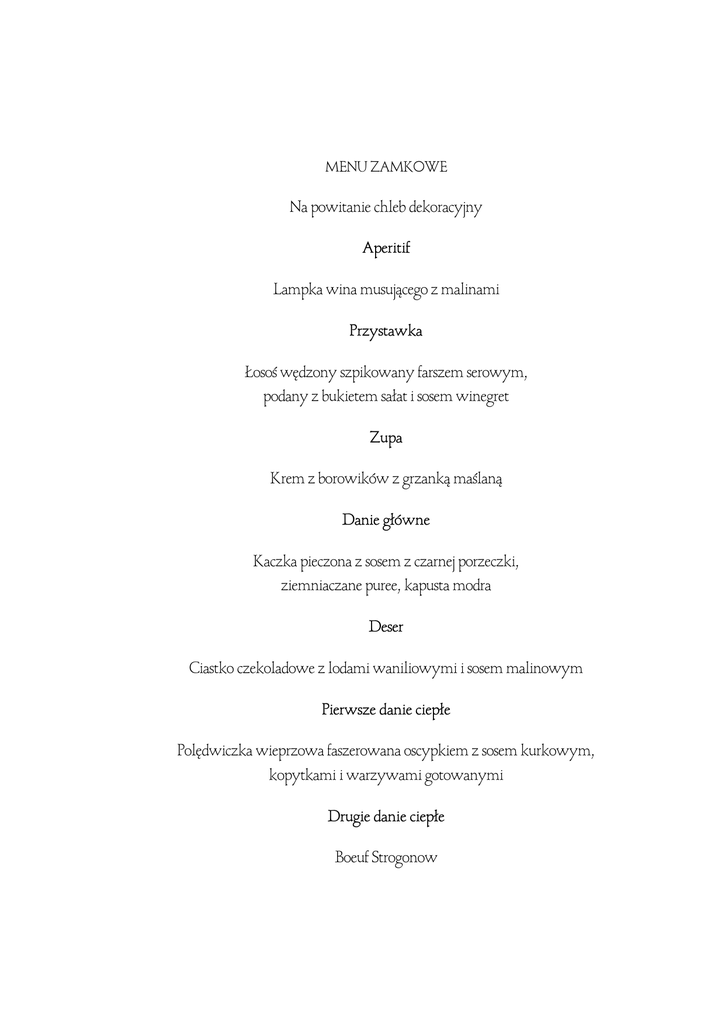 MENU ZAMKOWE

Na powitanie chleb dekoracyjny

Aperitif

Lampka wina musującego z malinami

Przystawka

Łosoś wędzony szpikowany farszem serowym, podany z bukietem sałat i sosem winegret

Zupa

Krem z borowików z grzanką maślaną

Danie główne

Kaczka pieczona z sosem z czarnej porzeczki, ziemniaczane puree, kapusta modra

Deser

Ciastko czekoladowe z lodami waniliowymi i sosem malinowym

Pierwsze danie ciepłe

Polędwiczka wieprzowa faszerowana oscypkiem z sosem kurkowym, kopytkami i warzywami gotowanymi

Drugie danie ciepłe

Boeuf Strogonow